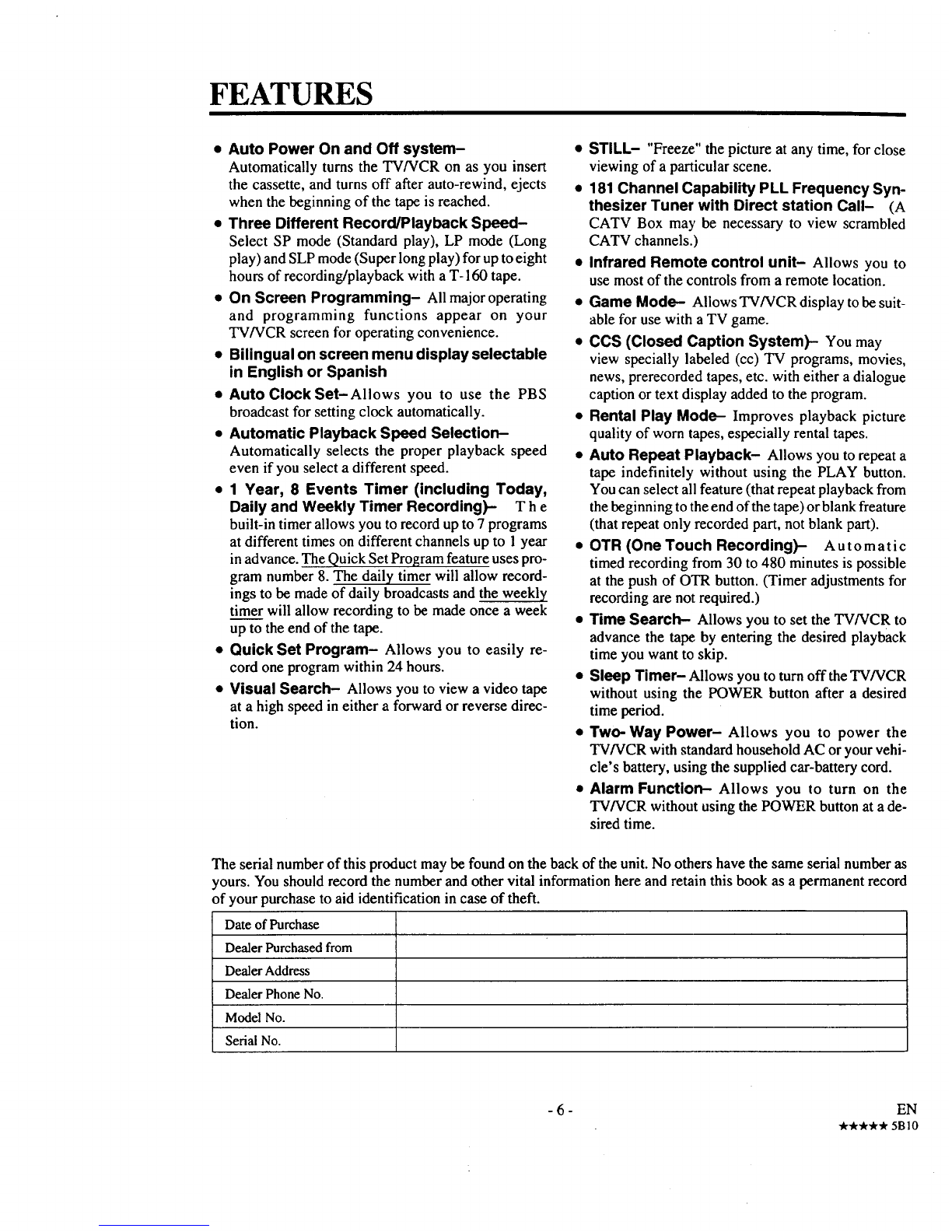 FEATURES

• Auto Power On and Off system– Automatically turns the TV/VCR on as you insert the cassette, and turns off after auto-rewind, ejects when the beginning of the tape is reached.

• Three Different Record/Playback Speed– Select SP mode (Standard play), LP mode (Long play) and SLP mode (Super long play) for up to eight hours of recording/playback with a T-160 tape.

• On Screen Programming– All major operating and programming functions appear on your TV/VCR screen for operating convenience.

• Bilingual on screen menu display selectable in English or Spanish

• Auto Clock Set– Allows you to use the PBS broadcast for setting clock automatically.

• Automatic Playback Speed Selection– Automatically selects the proper playback speed even if you select a different speed.

• 1 Year, 8 Events Timer (including Today, Daily and Weekly Timer Recording)– The built-in timer allows you to record up to 7 programs at different times on different channels up to 1 year in advance. The Quick Set Program feature uses program number 8. The daily timer will allow recordings to be made of daily broadcasts and the weekly timer will allow recording to be made once a week up to the end of the tape.

• Quick Set Program– Allows you to easily record one program within 24 hours.

• Visual Search– Allows you to view a video tape at a high speed in either a forward or reverse direction.

• STILL– "Freeze" the picture at any time, for close viewing of a particular scene.

• 181 Channel Capability PLL Frequency Synthesizer Tuner with Direct station Call– (A CATV Box may be necessary to view scrambled CATV channels.)

• Infrared Remote control unit– Allows you to use most of the controls from a remote location.

• Game Mode– Allows TV/VCR display to be suitable for use with a TV game.

• CCS (Closed Caption System)– You may view specially labeled (cc) TV programs, movies, news, prerecorded tapes, etc. with either a dialogue caption or text display added to the program.

• Rental Play Mode– Improves playback picture quality of worn tapes, especially rental tapes.

• Auto Repeat Playback– Allows you to repeat a tape indefinitely without using the PLAY button. You can select all feature (that repeat playback from the beginning to the end of the tape) or blank freature (that repeat only recorded part, not blank part).

• OTR (One Touch Recording)– Automatic timed recording from 30 to 480 minutes is possible at the push of OTR button. (Timer adjustments for recording are not required.)

• Time Search– Allows you to set the TV/VCR to advance the tape by entering the desired playback time you want to skip.

• Sleep Timer– Allows you to turn off the TV/VCR without using the POWER button after a desired time period.

• Two- Way Power– Allows you to power the TV/VCR with standard household AC or your vehicle's battery, using the supplied car-battery cord.

• Alarm Function– Allows you to turn on the TV/VCR without using the POWER button at a desired time.

The serial number of this product may be found on the back of the unit. No others have the same serial number as yours. You should record the number and other vital information here and retain this book as a permanent record of your purchase to aid identification in case of theft.

| Date of Purchase | |
|---|---|
| Dealer Purchased from | |
| Dealer Address | |
| Dealer Phone No. | |
| Model No. | |
| Serial No. | |

- 6 -

EN
★★★★★ 5B10